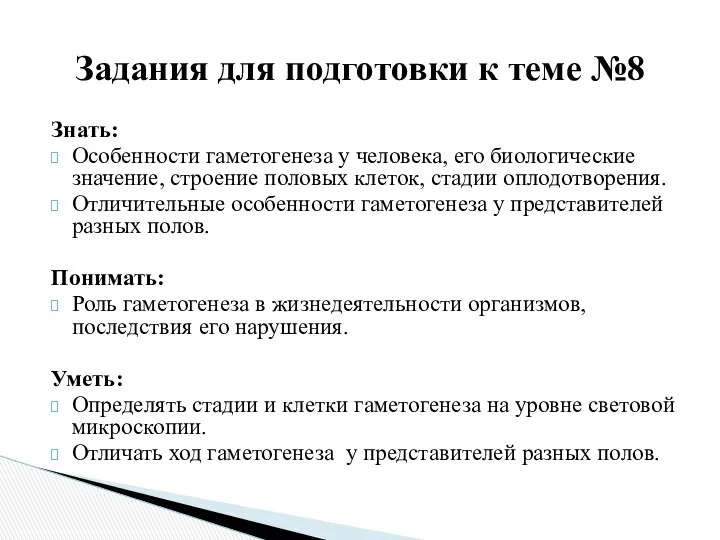 Задания для подготовки к теме №8

Знать:
Особенности гаметогенеза у человека, его биологические значение, строение половых клеток, стадии оплодотворения.
Отличительные особенности гаметогенеза у представителей разных полов.

Понимать:
Роль гаметогенеза в жизнедеятельности организмов, последствия его нарушения.

Уметь:
Определять стадии и клетки гаметогенеза на уровне световой микроскопии.
Отличать ход гаметогенеза у представителей разных полов.